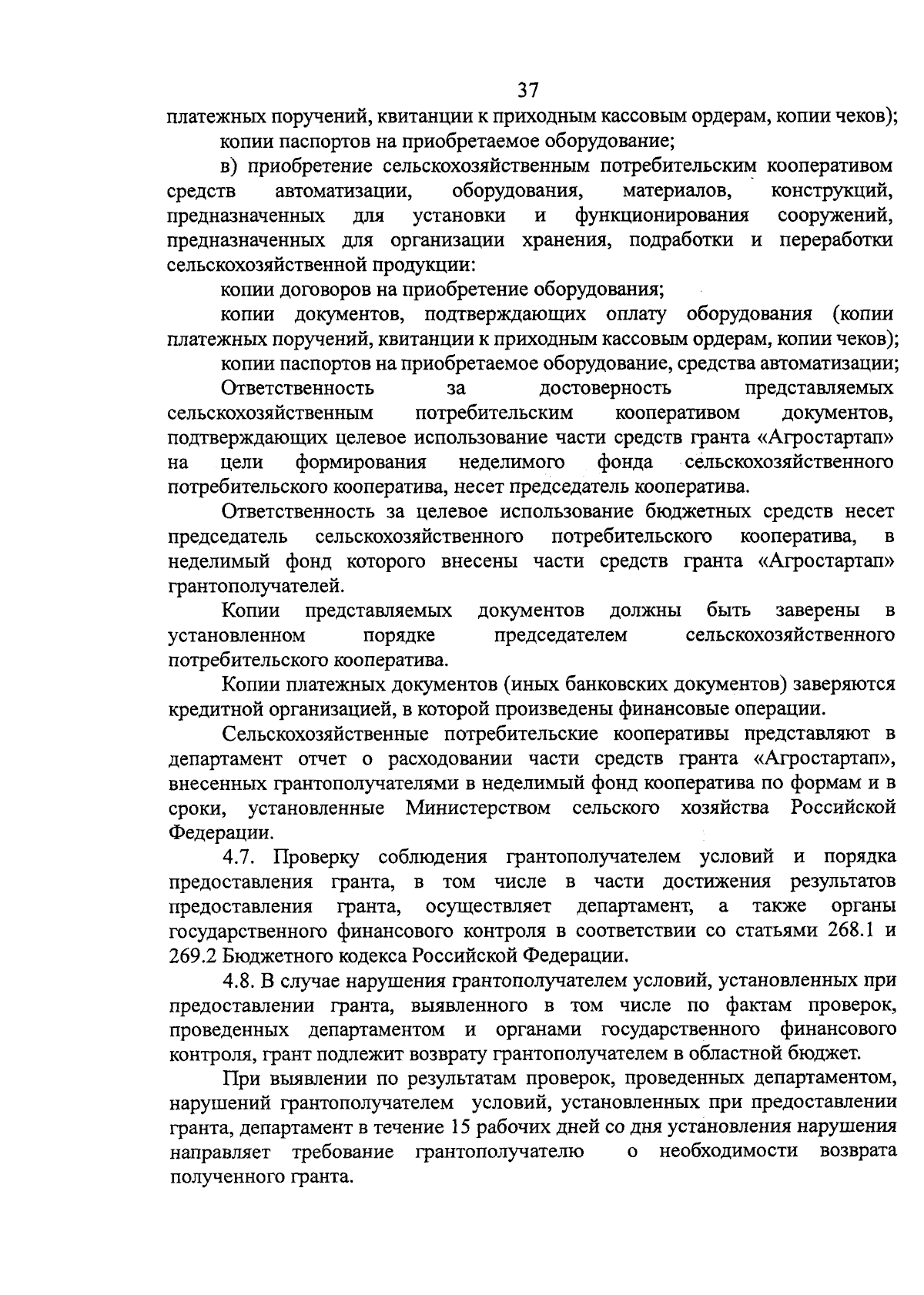 37

платежных поручений, квитанции к приходным кассовым ордерам, копии чеков);

копии паспортов на приобретаемое оборудование;

в) приобретение сельскохозяйственным потребительским кооперативом средств автоматизации, оборудования, материалов, конструкций, предназначенных для установки и функционирования сооружений, предназначенных для организации хранения, подработки и переработки сельскохозяйственной продукции:

копии договоров на приобретение оборудования;

копии документов, подтверждающих оплату оборудования (копии платежных поручений, квитанции к приходным кассовым ордерам, копии чеков);

копии паспортов на приобретаемое оборудование, средства автоматизации;

Ответственность за достоверность представляемых сельскохозяйственным потребительским кооперативом документов, подтверждающих целевое использование части средств гранта «Агростартап» на цели формирования неделимого фонда сельскохозяйственного потребительского кооператива, несет председатель кооператива.

Ответственность за целевое использование бюджетных средств несет председатель сельскохозяйственного потребительского кооператива, в неделимый фонд которого внесены части средств гранта «Агростартап» грантополучателей.

Копии представляемых документов должны быть заверены в установленном порядке председателем сельскохозяйственного потребительского кооператива.

Копии платежных документов (иных банковских документов) заверяются кредитной организацией, в которой произведены финансовые операции.

Сельскохозяйственные потребительские кооперативы представляют в департамент отчет о расходовании части средств гранта «Агростартап», внесенных грантополучателями в неделимый фонд кооператива по формам и в сроки, установленные Министерством сельского хозяйства Российской Федерации.

4.7. Проверку соблюдения грантополучателем условий и порядка предоставления гранта, в том числе в части достижения результатов предоставления гранта, осуществляет департамент, а также органы государственного финансового контроля в соответствии со статьями 268.1 и 269.2 Бюджетного кодекса Российской Федерации.

4.8. В случае нарушения грантополучателем условий, установленных при предоставлении гранта, выявленного в том числе по фактам проверок, проведенных департаментом и органами государственного финансового контроля, грант подлежит возврату грантополучателем в областной бюджет.

При выявлении по результатам проверок, проведенных департаментом, нарушений грантополучателем условий, установленных при предоставлении гранта, департамент в течение 15 рабочих дней со дня установления нарушения направляет требование грантополучателю о необходимости возврата полученного гранта.